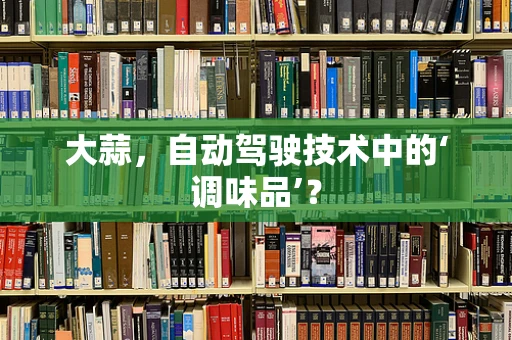 大蒜，自动驾驶技术中的‘调味品’？